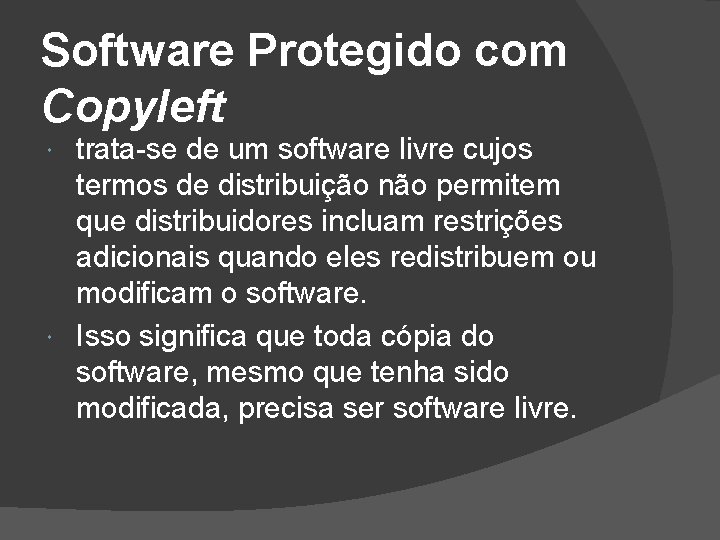 Software Protegido com Copyleft

trata-se de um software livre cujos termos de distribuição não permitem que distribuidores incluam restrições adicionais quando eles redistribuem ou modificam o software.

Isso significa que toda cópia do software, mesmo que tenha sido modificada, precisa ser software livre.